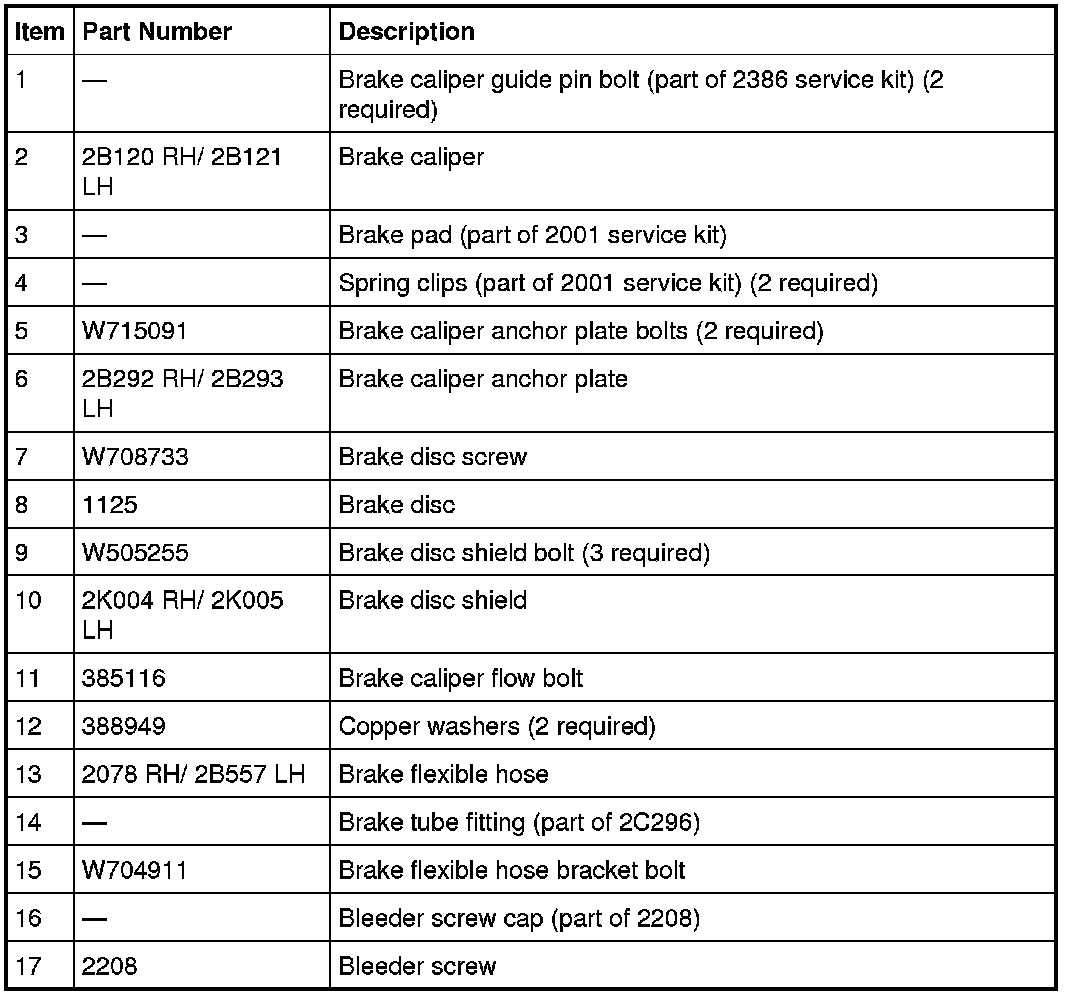 | Item | Part Number | Description |
|---|---|---|
| 1 | — | Brake caliper guide pin bolt (part of 2386 service kit) (2 required) |
| 2 | 2B120 RH/ 2B121 LH | Brake caliper |
| 3 | — | Brake pad (part of 2001 service kit) |
| 4 | — | Spring clips (part of 2001 service kit) (2 required) |
| 5 | W715091 | Brake caliper anchor plate bolts (2 required) |
| 6 | 2B292 RH/ 2B293 LH | Brake caliper anchor plate |
| 7 | W708733 | Brake disc screw |
| 8 | 1125 | Brake disc |
| 9 | W505255 | Brake disc shield bolt (3 required) |
| 10 | 2K004 RH/ 2K005 LH | Brake disc shield |
| 11 | 385116 | Brake caliper flow bolt |
| 12 | 388949 | Copper washers (2 required) |
| 13 | 2078 RH/ 2B557 LH | Brake flexible hose |
| 14 | — | Brake tube fitting (part of 2C296) |
| 15 | W704911 | Brake flexible hose bracket bolt |
| 16 | — | Bleeder screw cap (part of 2208) |
| 17 | 2208 | Bleeder screw |